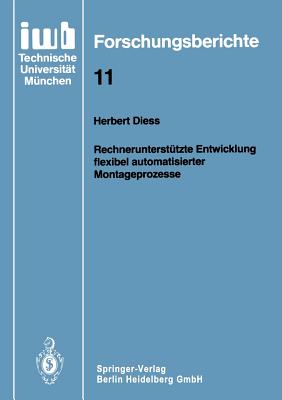 iwb
Technische
Universität
München

Forschungsberichte

11

Herbert Diess

Rechnerunterstützte Entwicklung flexibel automatisierter Montageprozesse

Springer-Verlag
Berlin Heidelberg GmbH